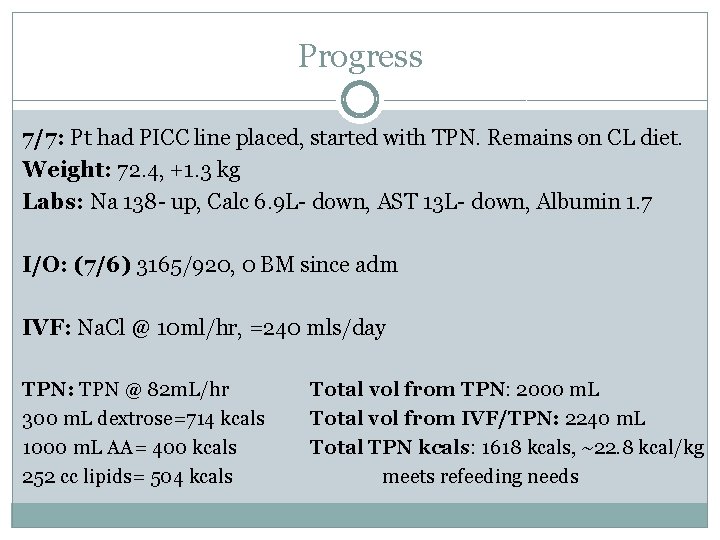 Progress

7/7: Pt had PICC line placed, started with TPN. Remains on CL diet.
Weight: 72.4, +1.3 kg
Labs: Na 138- up, Calc 6.9L- down, AST 13L- down, Albumin 1.7

I/O: (7/6) 3165/920, 0 BM since adm

IVF: NaCl @ 10ml/hr, =240 mls/day

TPN: TPN @ 82mL/hr
300 mL dextrose=714 kcals
1000 mL AA= 400 kcals
252 cc lipids= 504 kcals

Total vol from TPN: 2000 mL
Total vol from IVF/TPN: 2240 mL
Total TPN kcals: 1618 kcals, ~22.8 kcal/kg
meets refeeding needs